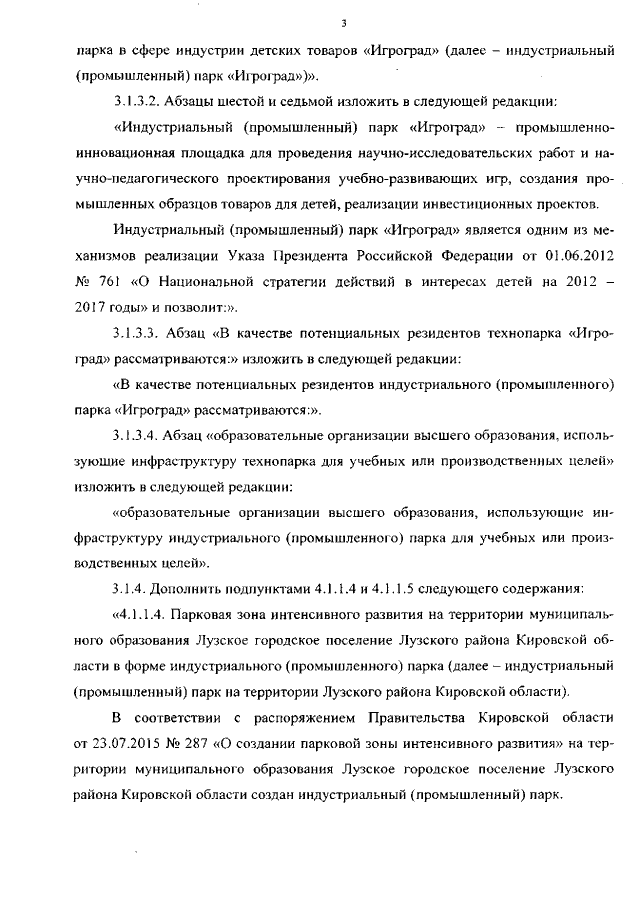 3

парка в сфере индустрии детских товаров «Игроград» (далее – индустриальный (промышленный) парк «Игроград»)».

3.1.3.2. Абзацы шестой и седьмой изложить в следующей редакции:

«Индустриальный (промышленный) парк «Игроград» – промышленно-инновационная площадка для проведения научно-исследовательских работ и научно-педагогического проектирования учебно-развивающих игр, создания промышленных образцов товаров для детей, реализации инвестиционных проектов.

Индустриальный (промышленный) парк «Игроград» является одним из механизмов реализации Указа Президента Российской Федерации от 01.06.2012 № 761 «О Национальной стратегии действий в интересах детей на 2012 – 2017 годы» и позволит:».

3.1.3.3. Абзац «В качестве потенциальных резидентов технопарка «Игроград» рассматриваются:» изложить в следующей редакции:

«В качестве потенциальных резидентов индустриального (промышленного) парка «Игроград» рассматриваются:».

3.1.3.4. Абзац «образовательные организации высшего образования, использующие инфраструктуру технопарка для учебных или производственных целей» изложить в следующей редакции:

«образовательные организации высшего образования, использующие инфраструктуру индустриального (промышленного) парка для учебных или производственных целей».

3.1.4. Дополнить подпунктами 4.1.1.4 и 4.1.1.5 следующего содержания:

«4.1.1.4. Парковая зона интенсивного развития на территории муниципального образования Лузское городское поселение Лузского района Кировской области в форме индустриального (промышленного) парка (далее – индустриальный (промышленный) парк на территории Лузского района Кировской области).

В соответствии с распоряжением Правительства Кировской области от 23.07.2015 № 287 «О создании парковой зоны интенсивного развития» на территории муниципального образования Лузское городское поселение Лузского района Кировской области создан индустриальный (промышленный) парк.